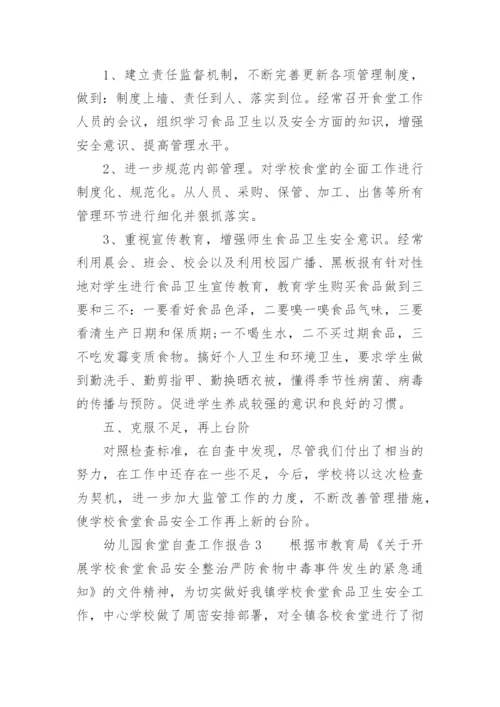 1、建立责任监督机制，不断完善更新各项管理制度，做到：制度上墙、责任到人、落实到位。经常召开食堂工作人员的会议，组织学习食品卫生以及安全方面的知识，增强安全意识、提高管理水平。

2、进一步规范内部管理。对学校食堂的全面工作进行制度化、规范化。从人员、采购、保管、加工、出售等所有管理环节进行细化并狠抓落实。

3、重视宣传教育，增强师生食品卫生安全意识。经常利用晨会、班会、校会以及利用校园广播、黑板报有针对性地对学生进行食品卫生宣传教育，教育学生购买食品做到三要和三不：一要看好食品色泽，二要嗅一嗅食品气味，三要看清生产日期和保质期；一不喝生水，二不买过期食品，三不吃发霉变质食物。搞好个人卫生和环境卫生，要求学生做到勤洗手、勤剪指甲、勤换晒衣被，懂得季节性病菌、病毒的传播与预防。促进学生养成较强的意识和良好的习惯。

五、克服不足，再上台阶

对照检查标准，在自查中发现，尽管我们付出了相当的努力，在工作中还存在一些不足，今后，学校将以这次检查为契机，进一步加大监管工作的力度，不断改善管理措施，使学校食堂食品安全工作再上新的台阶。

幼儿园食堂自查工作报告3　　根据市教育局《关于开展学校食堂食品安全整治严防食物中毒事件发生的紧急通知》的文件精神，为切实做好我镇学校食堂食品卫生安全工作，中心学校做了周密安排部署，对全镇各校食堂进行了彻